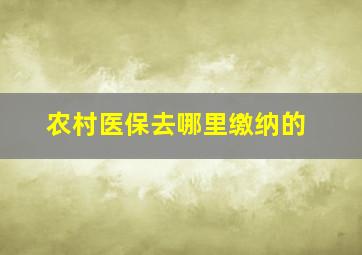 农村医保去哪里缴纳的